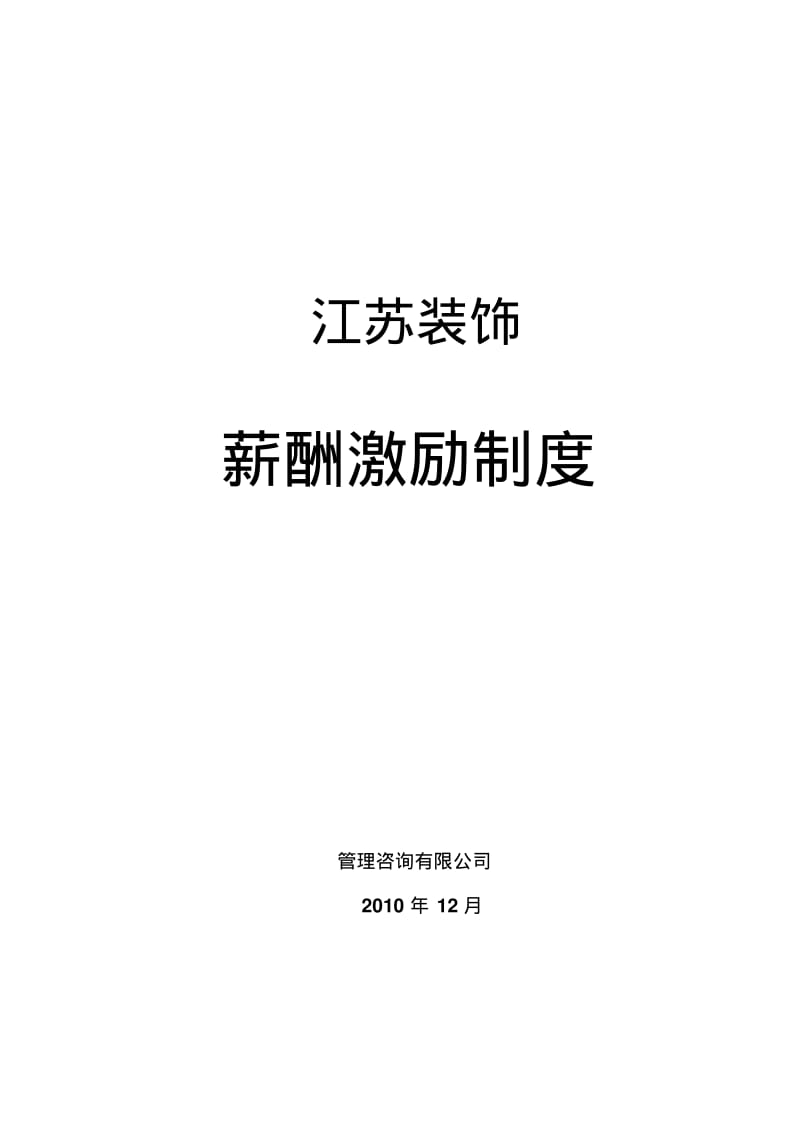 江苏装饰

薪酬激励制度

管理咨询有限公司

2010 年 12 月